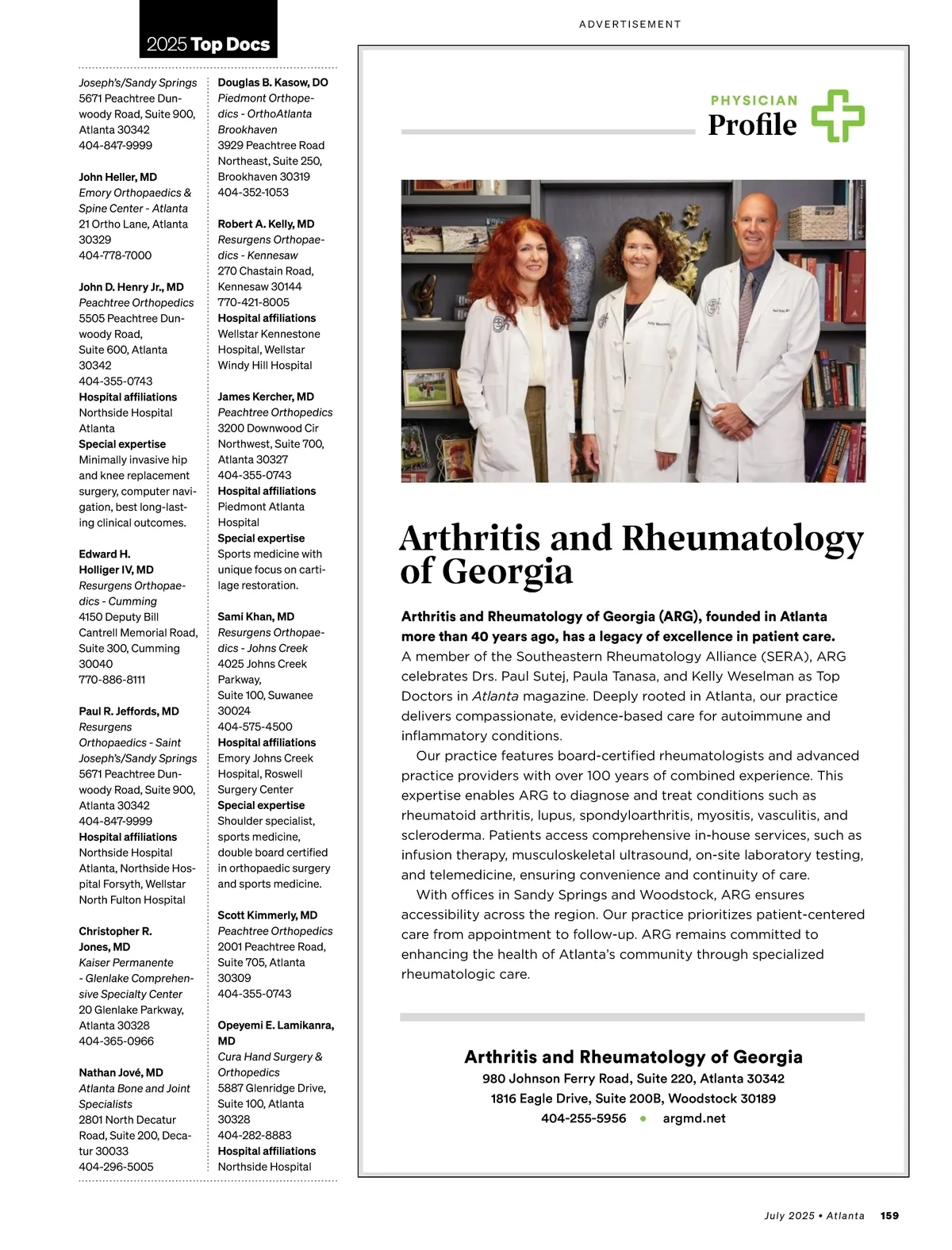 2025 Top Docs

Joseph's/Sandy Springs
5671 Peachtree Dunwoody Road, Suite 900, Atlanta 30342
404-847-9999

John Heller, MD
Emory Orthopaedics & Spine Center - Atlanta
21 Ortho Lane, Atlanta 30329
404-778-7000

John D. Henry Jr., MD
Peachtree Orthopedics
5505 Peachtree Dunwoody Road, Suite 600, Atlanta 30342
404-355-0743
Hospital affiliations
Northside Hospital Atlanta
Special expertise
Minimally invasive hip and knee replacement surgery, computer navigation, best long-lasting clinical outcomes.

Edward H. Holliger IV, MD
Resurgens Orthopaedics - Cumming
4150 Deputy Bill Cantrell Memorial Road, Suite 300, Cumming 30040
770-886-8111

Paul R. Jeffords, MD
Resurgens Orthopaedics - Saint Joseph's/Sandy Springs
5671 Peachtree Dunwoody Road, Suite 900, Atlanta 30342
404-847-9999
Hospital affiliations
Northside Hospital Atlanta, Northside Hospital Forsyth, Wellstar North Fulton Hospital

Christopher R. Jones, MD
Kaiser Permanente - Glenlake Comprehensive Specialty Center
20 Glenlake Parkway, Atlanta 30328
404-365-0966

Nathan Jové, MD
Atlanta Bone and Joint Specialists
2801 North Decatur Road, Suite 200, Decatur 30033
404-296-5005

Douglas B. Kasow, DO
Piedmont Orthopedics - OrthoAtlanta Brookhaven
3929 Peachtree Road Northeast, Suite 250, Brookhaven 30319
404-352-1053

Robert A. Kelly, MD
Resurgens Orthopaedics - Kennesaw
270 Chastain Road, Kennesaw 30144
770-421-8005
Hospital affiliations
Wellstar Kennestone Hospital, Wellstar Windy Hill Hospital

James Kercher, MD
Peachtree Orthopedics
3200 Downwood Cir Northwest, Suite 700, Atlanta 30327
404-355-0743
Hospital affiliations
Piedmont Atlanta Hospital
Special expertise
Sports medicine with unique focus on cartilage restoration.

Sami Khan, MD
Resurgens Orthopaedics - Johns Creek
4025 Johns Creek Parkway, Suite 100, Suwanee 30024
404-575-4500
Hospital affiliations
Emory Johns Creek Hospital, Roswell Surgery Center
Special expertise
Shoulder specialist, sports medicine, double board certified in orthopaedic surgery and sports medicine.

Scott Kimmerly, MD
Peachtree Orthopedics
2001 Peachtree Road, Suite 705, Atlanta 30309
404-355-0743

Opeyemi E. Lamikanra, MD
Cura Hand Surgery & Orthopedics
5887 Glenridge Drive, Suite 100, Atlanta 30328
404-282-8883
Hospital affiliations
Northside Hospital

ADVERTISEMENT

PHYSICIAN
Profile

Arthritis and Rheumatology of Georgia

Arthritis and Rheumatology of Georgia (ARG), founded in Atlanta more than 40 years ago, has a legacy of excellence in patient care. A member of the Southeastern Rheumatology Alliance (SERA), ARG celebrates Drs. Paul Sutej, Paula Tanasa, and Kelly Weselman as Top Doctors in Atlanta magazine. Deeply rooted in Atlanta, our practice delivers compassionate, evidence-based care for autoimmune and inflammatory conditions.

Our practice features board-certified rheumatologists and advanced practice providers with over 100 years of combined experience. This expertise enables ARG to diagnose and treat conditions such as rheumatoid arthritis, lupus, spondyloarthritis, myositis, vasculitis, and scleroderma. Patients access comprehensive in-house services, such as infusion therapy, musculoskeletal ultrasound, on-site laboratory testing, and telemedicine, ensuring convenience and continuity of care.

With offices in Sandy Springs and Woodstock, ARG ensures accessibility across the region. Our practice prioritizes patient-centered care from appointment to follow-up. ARG remains committed to enhancing the health of Atlanta's community through specialized rheumatologic care.

Arthritis and Rheumatology of Georgia
980 Johnson Ferry Road, Suite 220, Atlanta 30342
1816 Eagle Drive, Suite 200B, Woodstock 30189
404-255-5956 • argmd.net

July 2025 • Atlanta 159